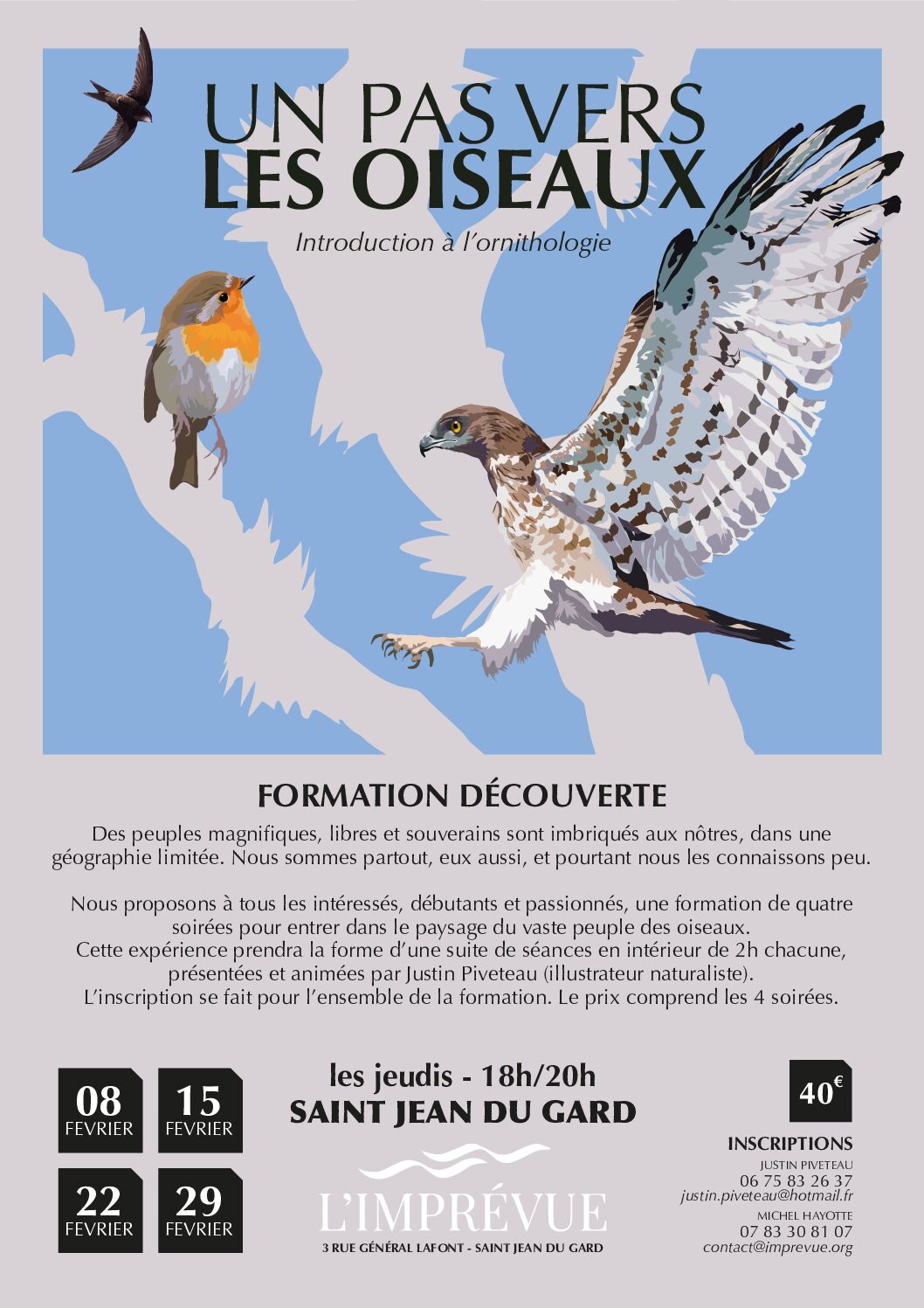 UN PAS VERS
LES OISEAUX

Introduction à l'ornithologie

FORMATION DÉCOUVERTE

Des peuples magnifiques, libres et souverains sont imbriqués aux nôtres, dans une géographie limitée. Nous sommes partout, eux aussi, et pourtant nous les connaissons peu.

Nous proposons à tous les intéressés, débutants et passionnés, une formation de quatre soirées pour entrer dans le paysage du vaste peuple des oiseaux.
Cette expérience prendra la forme d'une suite de séances en intérieur de 2h chacune, présentées et animées par Justin Piveteau (illustrateur naturaliste).
L'inscription se fait pour l'ensemble de la formation. Le prix comprend les 4 soirées.

08
FEVRIER

15
FEVRIER

22
FEVRIER

29
FEVRIER

les jeudis - 18h/20h
SAINT JEAN DU GARD

L'IMPRÉVUE
3 RUE GÉNÉRAL LAFONT - SAINT JEAN DU GARD

40€

INSCRIPTIONS
JUSTIN PIVETEAU
06 75 83 26 37
justin.piveteau@hotmail.fr
MICHEL HAYOTTE
07 83 30 81 07
contact@imprevue.org